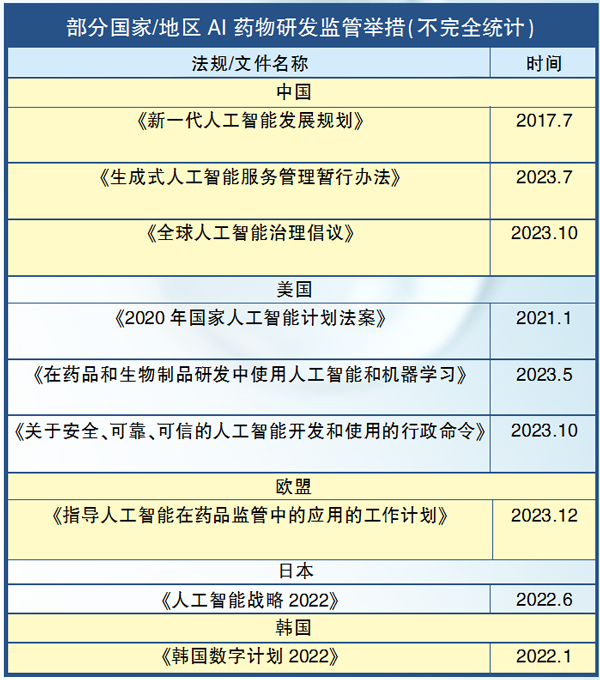 部分国家/地区 AI 药物研发监管举措(不完全统计)

| 法规/文件名称 | 时间 |
|---|---|
| 中国 | |
| 《新一代人工智能发展规划》 | 2017.7 |
| 《生成式人工智能服务管理暂行办法》 | 2023.7 |
| 《全球人工智能治理倡议》 | 2023.10 |
| 美国 | |
| 《2020 年国家人工智能计划法案》 | 2021.1 |
| 《在药品和生物制品研发中使用人工智能和机器学习》 | 2023.5 |
| 《关于安全、可靠、可信的人工智能开发和使用的行政命令》 | 2023.10 |
| 欧盟 | |
| 《指导人工智能在药品监管中的应用的工作计划》 | 2023.12 |
| 日本 | |
| 《人工智能战略 2022》 | 2022.6 |
| 韩国 | |
| 《韩国数字计划 2022》 | 2022.1 |